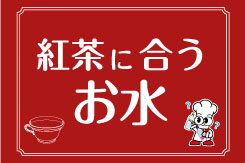 紅茶に合う
お水